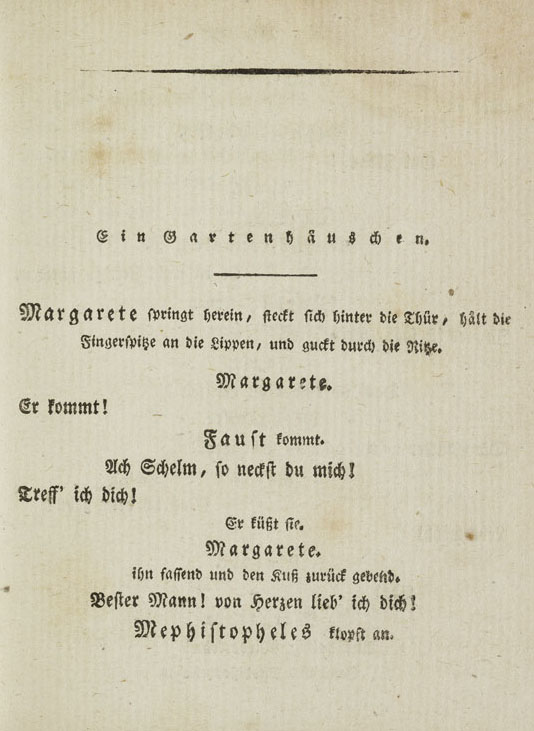 Ein Gartenhäuschen.

Margarete springt herein, steckt sich hinter die Thür, hält die Fingerspitze an die Lippen, und guckt durch die Ritze.

Margarete.

Er kommt!

Faust kommt.

Ach Schelm, so neckst du mich!

Treff' ich dich!

Er küßt sie.

Margarete.

ihn fassend und den Kuß zurück gebend.

Bester Mann! von Herzen lieb' ich dich!

Mephistopheles klopft an.